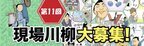 第11回

現場川柳大募集!